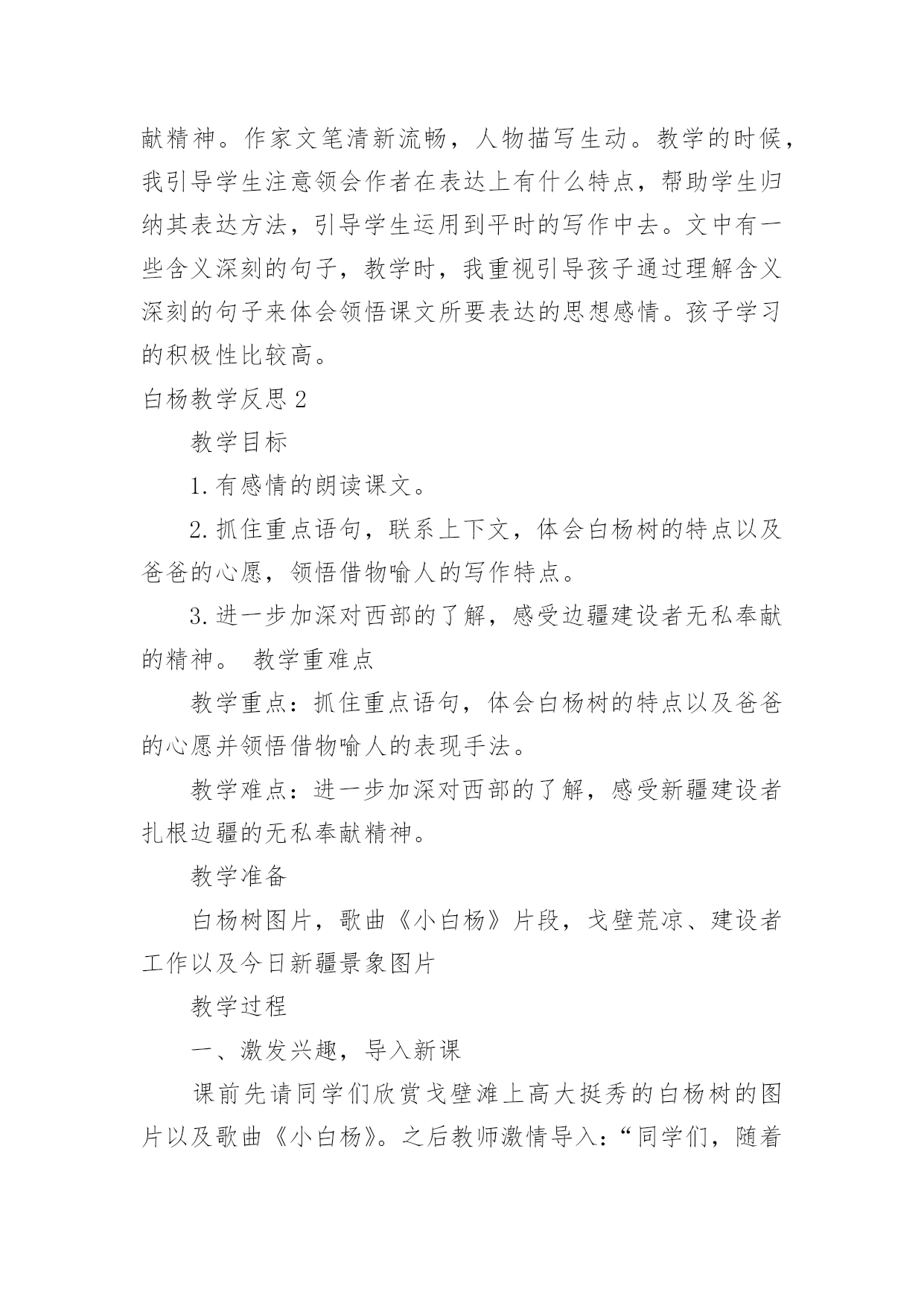 献精神。作家文笔清新流畅，人物描写生动。教学的时候，我引导学生注意领会作者在表达上有什么特点，帮助学生归纳其表达方法，引导学生运用到平时的写作中去。文中有一些含义深刻的句子，教学时，我重视引导孩子通过理解含义深刻的句子来体会领悟课文所要表达的思想感情。孩子学习的积极性比较高。

白杨教学反思2

教学目标

1.有感情的朗读课文。

2.抓住重点语句，联系上下文，体会白杨树的特点以及爸爸的心愿，领悟借物喻人的写作特点。

3.进一步加深对西部的了解，感受边疆建设者无私奉献的精神。 教学重难点

教学重点：抓住重点语句，体会白杨树的特点以及爸爸的心愿并领悟借物喻人的表现手法。

教学难点：进一步加深对西部的了解，感受新疆建设者扎根边疆的无私奉献精神。

教学准备

白杨树图片，歌曲《小白杨》片段，戈壁荒凉、建设者工作以及今日新疆景象图片

教学过程

一、激发兴趣，导入新课

课前先请同学们欣赏戈壁滩上高大挺秀的白杨树的图片以及歌曲《小白杨》。之后教师激情导入：“同学们，随着